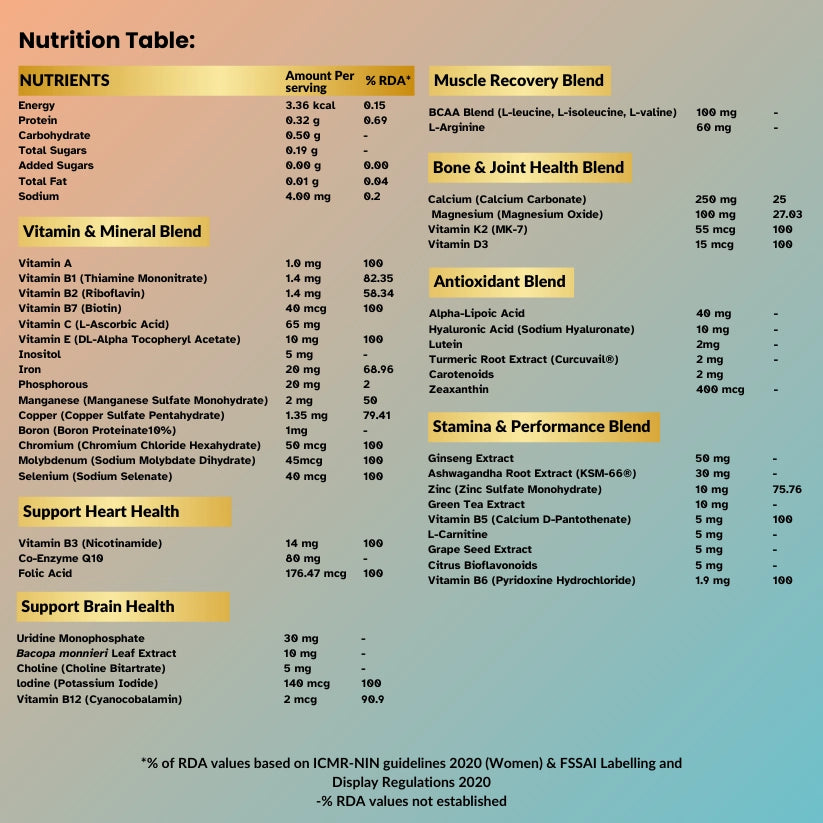 Nutrition Table:

| NUTRIENTS | Amount Per serving | % RDA* |
|---|---|---|
| Energy | 3.36 kcal | 0.15 |
| Protein | 0.32 g | 0.69 |
| Carbohydrate | 0.50 g | - |
| Total Sugars | 0.19 g | - |
| Added Sugars | 0.00 g | 0.00 |
| Total Fat | 0.01 g | 0.04 |
| Sodium | 4.00 mg | 0.2 |

Vitamin & Mineral Blend

| | | |
|---|---|---|
| Vitamin A | 1.0 mg | 100 |
| Vitamin B1 (Thiamine Mononitrate) | 1.4 mg | 82.35 |
| Vitamin B2 (Riboflavin) | 1.4 mg | 58.34 |
| Vitamin B7 (Biotin) | 40 mcg | 100 |
| Vitamin C (L-Ascorbic Acid) | 65 mg | |
| Vitamin E (DL-Alpha Tocopheryl Acetate) | 10 mg | 100 |
| Inositol | 5 mg | - |
| Iron | 20 mg | 68.96 |
| Phosphorous | 20 mg | 2 |
| Manganese (Manganese Sulfate Monohydrate) | 2 mg | 50 |
| Copper (Copper Sulfate Pentahydrate) | 1.35 mg | 79.41 |
| Boron (Boron Proteinate10%) | 1mg | - |
| Chromium (Chromium Chloride Hexahydrate) | 50 mcg | 100 |
| Molybdenum (Sodium Molybdate Dihydrate) | 45mcg | 100 |
| Selenium (Sodium Selenate) | 40 mcg | 100 |

Support Heart Health

| | | |
|---|---|---|
| Vitamin B3 (Nicotinamide) | 14 mg | 100 |
| Co-Enzyme Q10 | 80 mg | - |
| Folic Acid | 176.47 mcg | 100 |

Support Brain Health

| | | |
|---|---|---|
| Uridine Monophosphate | 30 mg | - |
| Bacopa monnieri Leaf Extract | 10 mg | - |
| Choline (Choline Bitartrate) | 5 mg | - |
| Iodine (Potassium Iodide) | 140 mcg | 100 |
| Vitamin B12 (Cyanocobalamin) | 2 mcg | 90.9 |

Muscle Recovery Blend

| | | |
|---|---|---|
| BCAA Blend (L-leucine, L-isoleucine, L-valine) | 100 mg | - |
| L-Arginine | 60 mg | - |

Bone & Joint Health Blend

| | | |
|---|---|---|
| Calcium (Calcium Carbonate) | 250 mg | 25 |
| Magnesium (Magnesium Oxide) | 100 mg | 27.03 |
| Vitamin K2 (MK-7) | 55 mcg | 100 |
| Vitamin D3 | 15 mcg | 100 |

Antioxidant Blend

| | | |
|---|---|---|
| Alpha-Lipoic Acid | 40 mg | - |
| Hyaluronic Acid (Sodium Hyaluronate) | 10 mg | - |
| Lutein | 2mg | - |
| Turmeric Root Extract (Curcuvail®) | 2 mg | - |
| Carotenoids | 2 mg | |
| Zeaxanthin | 400 mcg | - |

Stamina & Performance Blend

| | | |
|---|---|---|
| Ginseng Extract | 50 mg | - |
| Ashwagandha Root Extract (KSM-66®) | 30 mg | - |
| Zinc (Zinc Sulfate Monohydrate) | 10 mg | 75.76 |
| Green Tea Extract | 10 mg | - |
| Vitamin B5 (Calcium D-Pantothenate) | 5 mg | 100 |
| L-Carnitine | 5 mg | - |
| Grape Seed Extract | 5 mg | - |
| Citrus Bioflavonoids | 5 mg | - |
| Vitamin B6 (Pyridoxine Hydrochloride) | 1.9 mg | 100 |

*% of RDA values based on ICMR-NIN guidelines 2020 (Women) & FSSAI Labelling and Display Regulations 2020
-% RDA values not established